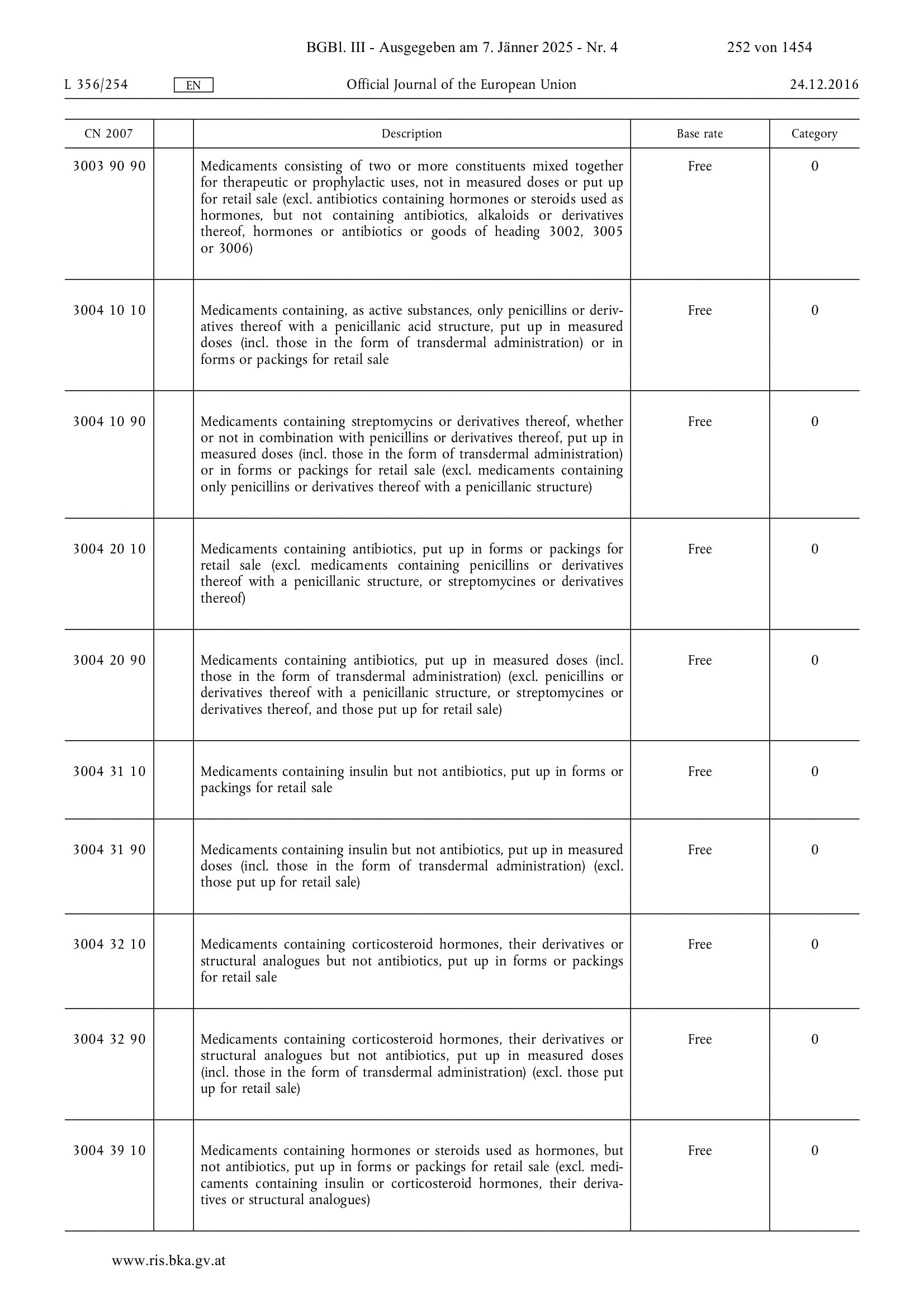 BGBl. III - Ausgegeben am 7. Jänner 2025 - Nr. 4 252 von 1454

L 356/254 EN Official Journal of the European Union 24.12.2016

| CN 2007 | | Description | Base rate | Category |
|---|---|---|---|---|
| 3003 90 90 | | Medicaments consisting of two or more constituents mixed together for therapeutic or prophylactic uses, not in measured doses or put up for retail sale (excl. antibiotics containing hormones or steroids used as hormones, but not containing antibiotics, alkaloids or derivatives thereof, hormones or antibiotics or goods of heading 3002, 3005 or 3006) | Free | 0 |
| 3004 10 10 | | Medicaments containing, as active substances, only penicillins or derivatives thereof with a penicillanic acid structure, put up in measured doses (incl. those in the form of transdermal administration) or in forms or packings for retail sale | Free | 0 |
| 3004 10 90 | | Medicaments containing streptomycins or derivatives thereof, whether or not in combination with penicillins or derivatives thereof, put up in measured doses (incl. those in the form of transdermal administration) or in forms or packings for retail sale (excl. medicaments containing only penicillins or derivatives thereof with a penicillanic structure) | Free | 0 |
| 3004 20 10 | | Medicaments containing antibiotics, put up in forms or packings for retail sale (excl. medicaments containing penicillins or derivatives thereof with a penicillanic structure, or streptomycines or derivatives thereof) | Free | 0 |
| 3004 20 90 | | Medicaments containing antibiotics, put up in measured doses (incl. those in the form of transdermal administration) (excl. penicillins or derivatives thereof with a penicillanic structure, or streptomycines or derivatives thereof, and those put up for retail sale) | Free | 0 |
| 3004 31 10 | | Medicaments containing insulin but not antibiotics, put up in forms or packings for retail sale | Free | 0 |
| 3004 31 90 | | Medicaments containing insulin but not antibiotics, put up in measured doses (incl. those in the form of transdermal administration) (excl. those put up for retail sale) | Free | 0 |
| 3004 32 10 | | Medicaments containing corticosteroid hormones, their derivatives or structural analogues but not antibiotics, put up in forms or packings for retail sale | Free | 0 |
| 3004 32 90 | | Medicaments containing corticosteroid hormones, their derivatives or structural analogues but not antibiotics, put up in measured doses (incl. those in the form of transdermal administration) (excl. those put up for retail sale) | Free | 0 |
| 3004 39 10 | | Medicaments containing hormones or steroids used as hormones, but not antibiotics, put up in forms or packings for retail sale (excl. medicaments containing insulin or corticosteroid hormones, their derivatives or structural analogues) | Free | 0 |

www.ris.bka.gv.at